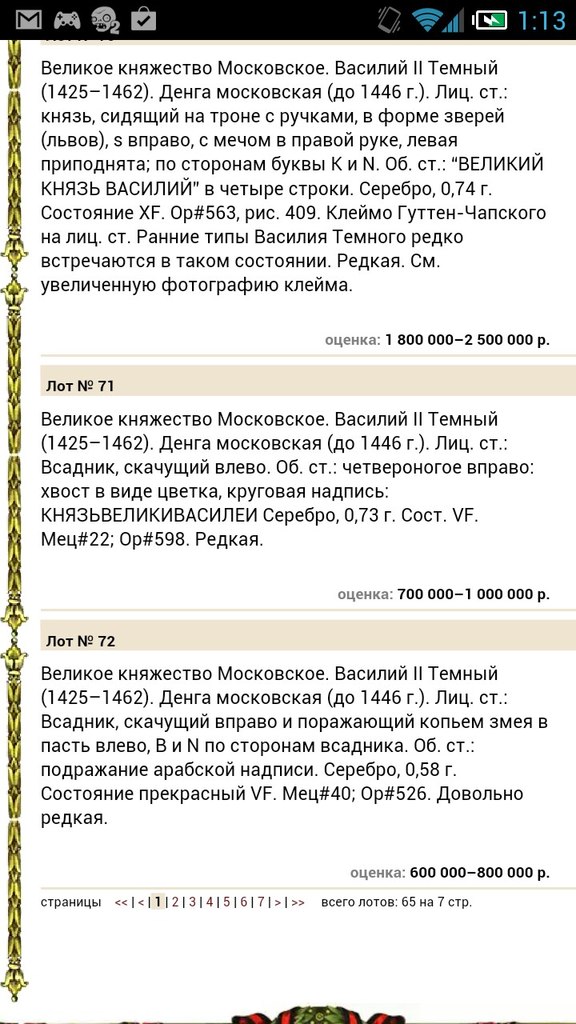 1:13

Великое княжество Московское. Василий II Темный (1425–1462). Денга московская (до 1446 г.). Лиц. ст.: князь, сидящий на троне с ручками, в форме зверей (львов), s вправо, с мечом в правой руке, левая приподнята; по сторонам буквы К и N. Об. ст.: "ВЕЛИКИЙ КНЯЗЬ ВАСИЛИЙ" в четыре строки. Серебро, 0,74 г. Состояние XF. Ор#563, рис. 409. Клеймо Гуттен-Чапского на лиц. ст. Ранние типы Василия Темного редко встречаются в таком состоянии. Редкая. См. увеличенную фотографию клейма.

оценка: 1 800 000–2 500 000 р.

Лот № 71

Великое княжество Московское. Василий II Темный (1425–1462). Денга московская (до 1446 г.). Лиц. ст.: Всадник, скачущий влево. Об. ст.: четвероногое вправо: хвост в виде цветка, круговая надпись: КНЯЗЬВЕЛИКИВАСИЛЕИ Серебро, 0,73 г. Сост. VF. Мец#22; Ор#598. Редкая.

оценка: 700 000–1 000 000 р.

Лот № 72

Великое княжество Московское. Василий II Темный (1425–1462). Денга московская (до 1446 г.). Лиц. ст.: Всадник, скачущий вправо и поражающий копьем змея в пасть влево, В и N по сторонам всадника. Об. ст.: подражание арабской надписи. Серебро, 0,58 г. Состояние прекрасный VF. Мец#40; Ор#526. Довольно редкая.

оценка: 600 000–800 000 р.

страницы << | < | 1 | 2 | 3 | 4 | 5 | 6 | 7 | > | >> всего лотов: 65 на 7 стр.